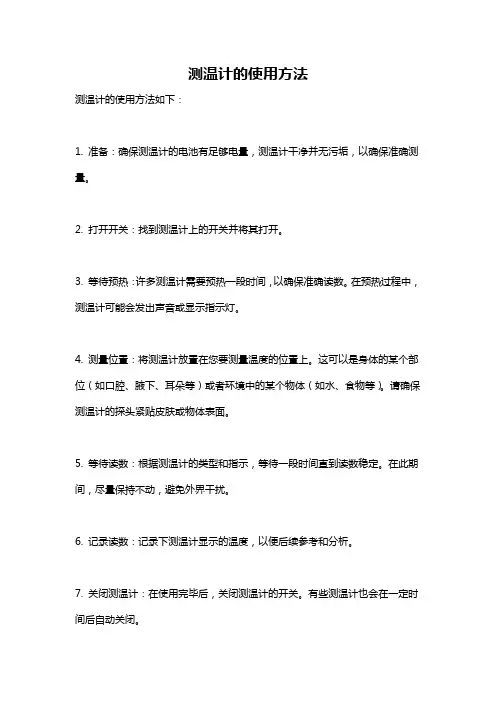 测温计的使用方法

测温计的使用方法如下：

1. 准备：确保测温计的电池有足够电量，测温计干净并无污垢，以确保准确测量。

2. 打开开关：找到测温计上的开关并将其打开。

3. 等待预热：许多测温计需要预热一段时间，以确保准确读数。在预热过程中，测温计可能会发出声音或显示指示灯。

4. 测量位置：将测温计放置在您要测量温度的位置上。这可以是身体的某个部位（如口腔、腋下、耳朵等）或者环境中的某个物体（如水、食物等）。请确保测温计的探头紧贴皮肤或物体表面。

5. 等待读数：根据测温计的类型和指示，等待一段时间直到读数稳定。在此期间，尽量保持不动，避免外界干扰。

6. 记录读数：记录下测温计显示的温度，以便后续参考和分析。

7. 关闭测温计：在使用完毕后，关闭测温计的开关。有些测温计也会在一定时间后自动关闭。